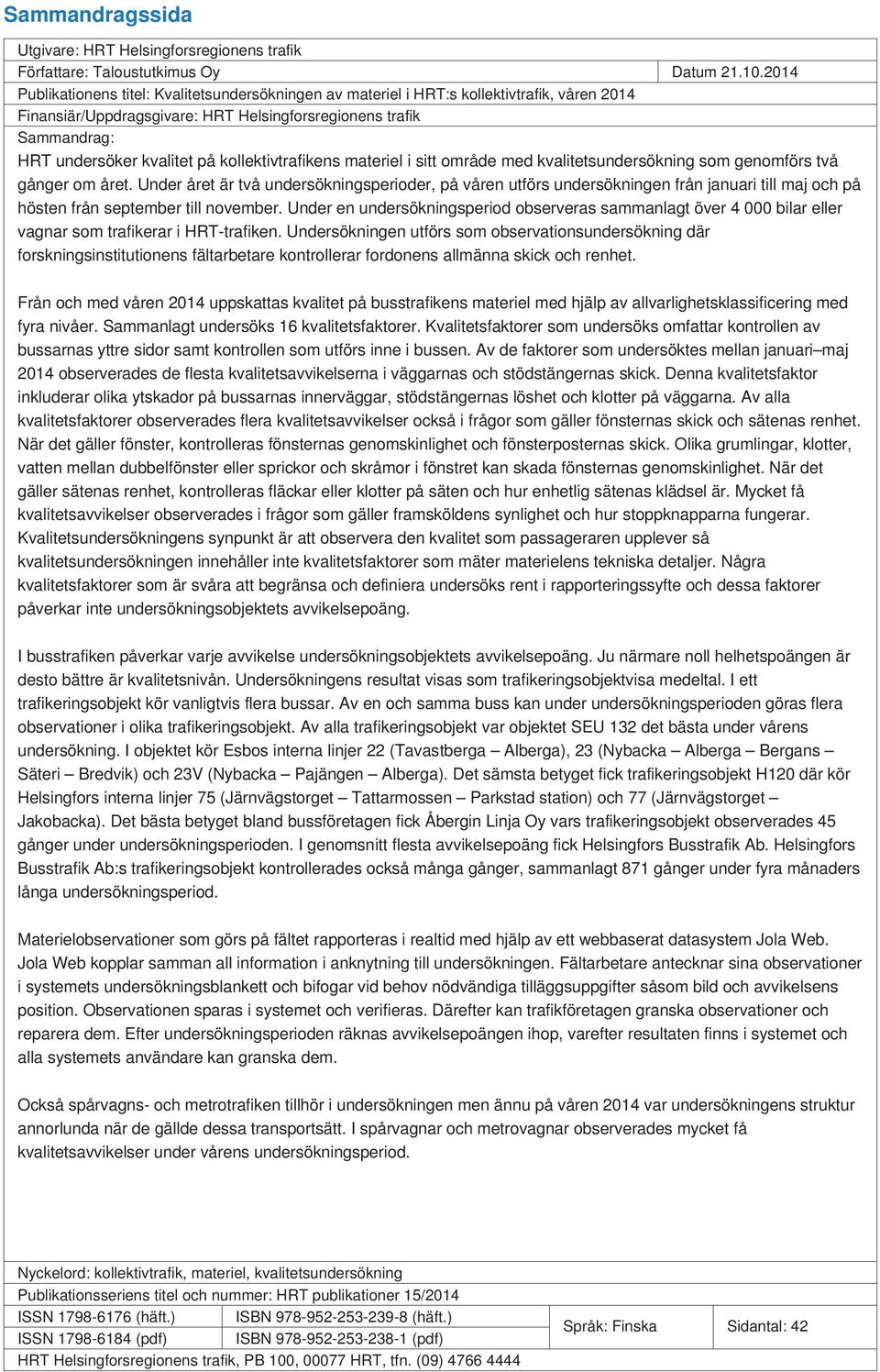 Sammandragssida

Utgivare: HRT Helsingforsregionens trafik
Författare: Taloustutkimus Oy Datum 21.10.2014
Publikationens titel: Kvalitetsundersökningen av materiel i HRT:s kollektivtrafik, våren 2014
Finansiär/Uppdragsgivare: HRT Helsingforsregionens trafik
Sammandrag:
HRT undersöker kvalitet på kollektivtrafikens materiel i sitt område med kvalitetsundersökning som genomförs två gånger om året. Under året är två undersökningsperioder, på våren utförs undersökningen från januari till maj och på hösten från september till november. Under en undersökningsperiod observeras sammanlagt över 4 000 bilar eller vagnar som trafikerar i HRT-trafiken. Undersökningen utförs som observationsundersökning där forskningsinstitutionens fältarbetare kontrollerar fordonens allmänna skick och renhet.

Från och med våren 2014 uppskattas kvalitet på busstrafikens materiel med hjälp av allvarlighetsklassificering med fyra nivåer. Sammanlagt undersöks 16 kvalitetsfaktorer. Kvalitetsfaktorer som undersöks omfattar kontrollen av bussarnas yttre sidor samt kontrollen som utförs inne i bussen. Av de faktorer som undersöktes mellan januari–maj 2014 observerades de flesta kvalitetsavvikelserna i väggarnas och stödstängernas skick. Denna kvalitetsfaktor inkluderar olika ytskador på bussarnas innerväggar, stödstängernas löshet och klotter på väggarna. Av alla kvalitetsfaktorer observerades flera kvalitetsavvikelser också i frågor som gäller fönsternas skick och sätenas renhet. När det gäller fönster, kontrolleras fönsternas genomskinlighet och fönsterposternas skick. Olika grumlingar, klotter, vatten mellan dubbelfönster eller sprickor och skråmor i fönstret kan skada fönsternas genomskinlighet. När det gäller sätenas renhet, kontrolleras fläckar eller klotter på säten och hur enhetlig sätenas klädsel är. Mycket få kvalitetsavvikelser observerades i frågor som gäller framsköldens synlighet och hur stoppknapparna fungerar. Kvalitetsundersökningens synpunkt är att observera den kvalitet som passageraren upplever så kvalitetsundersökningen innehåller inte kvalitetsfaktorer som mäter materielens tekniska detaljer. Några kvalitetsfaktorer som är svåra att begränsa och definiera undersöks rent i rapporteringssyfte och dessa faktorer påverkar inte undersökningsobjektets avvikelsepoäng.

I busstrafiken påverkar varje avvikelse undersökningsobjektets avvikelsepoäng. Ju närmare noll helhetspoängen är desto bättre är kvalitetsnivån. Undersökningens resultat visas som trafikeringsobjektvisa medeltal. I ett trafikeringsobjekt kör vanligtvis flera bussar. Av en och samma buss kan under undersökningsperioden göras flera observationer i olika trafikeringsobjekt. Av alla trafikeringsobjekt var objektet SEU 132 det bästa under vårens undersökning. I objektet kör Esbos interna linjer 22 (Tavastberga – Alberga), 23 (Nybacka – Alberga – Bergans – Säteri – Bredvik) och 23V (Nybacka – Pajängen – Alberga). Det sämsta betyget fick trafikeringsobjekt H120 där kör Helsingfors interna linjer 75 (Järnvägstorget – Tattarmossen – Parkstad station) och 77 (Järnvägstorget – Jakobacka). Det bästa betyget bland bussföretagen fick Åbergin Linja Oy vars trafikeringsobjekt observerades 45 gånger under undersökningsperioden. I genomsnitt flesta avvikelsepoäng fick Helsingfors Busstrafik Ab. Helsingfors Busstrafik Ab:s trafikeringsobjekt kontrollerades också många gånger, sammanlagt 871 gånger under fyra månaders långa undersökningsperiod.

Materielobservationer som görs på fältet rapporteras i realtid med hjälp av ett webbaserat datasystem Jola Web. Jola Web kopplar samman all information i anknytning till undersökningen. Fältarbetare antecknar sina observationer i systemets undersökningsblankett och bifogar vid behov nödvändiga tilläggsuppgifter såsom bild och avvikelsens position. Observationen sparas i systemet och verifieras. Därefter kan trafikföretagen granska observationer och reparera dem. Efter undersökningsperioden räknas avvikelsepoängen ihop, varefter resultaten finns i systemet och alla systemets användare kan granska dem.

Också spårvagns- och metrotrafiken tillhör i undersökningen men ännu på våren 2014 var undersökningens struktur annorlunda när de gällde dessa transportsätt. I spårvagnar och metrovagnar observerades mycket få kvalitetsavvikelser under vårens undersökningsperiod.

Nyckelord: kollektivtrafik, materiel, kvalitetsundersökning
Publikationsseriens titel och nummer: HRT publikationer 15/2014
| ISSN 1798-6176 (häft.) | ISBN 978-952-253-239-8 (häft.) | Språk: Finska | Sidantal: 42 |
|---|---|---|---|
| ISSN 1798-6184 (pdf) | ISBN 978-952-253-238-1 (pdf) | | |
HRT Helsingforsregionens trafik, PB 100, 00077 HRT, tfn. (09) 4766 4444